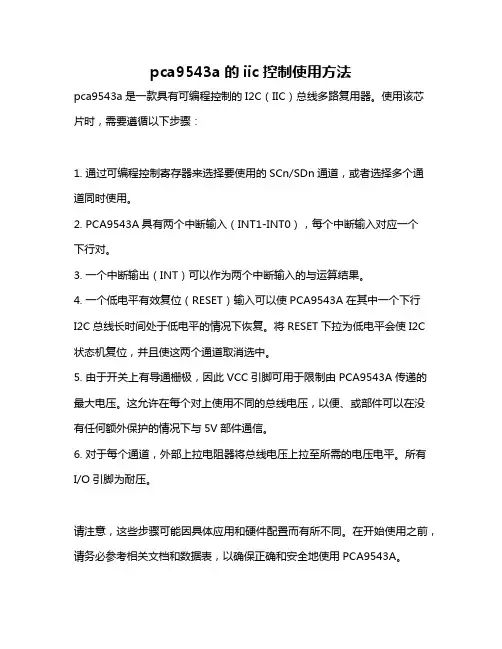 pca9543a 的 iic 控制使用方法

pca9543a 是一款具有可编程控制的 I2C（IIC）总线多路复用器。使用该芯片时，需要遵循以下步骤：

1. 通过可编程控制寄存器来选择要使用的 SCn/SDn 通道，或者选择多个通道同时使用。
2. PCA9543A 具有两个中断输入（INT1-INT0），每个中断输入对应一个下行对。
3. 一个中断输出（INT）可以作为两个中断输入的与运算结果。
4. 一个低电平有效复位（RESET）输入可以使 PCA9543A 在其中一个下行 I2C 总线长时间处于低电平的情况下恢复。将 RESET 下拉为低电平会使 I2C 状态机复位，并且使这两个通道取消选中。
5. 由于开关上有导通栅极，因此 VCC 引脚可用于限制由 PCA9543A 传递的最大电压。这允许在每个对上使用不同的总线电压，以便、或部件可以在没有任何额外保护的情况下与 5V 部件通信。
6. 对于每个通道，外部上拉电阻器将总线电压上拉至所需的电压电平。所有 I/O 引脚为耐压。

请注意，这些步骤可能因具体应用和硬件配置而有所不同。在开始使用之前，请务必参考相关文档和数据表，以确保正确和安全地使用 PCA9543A。